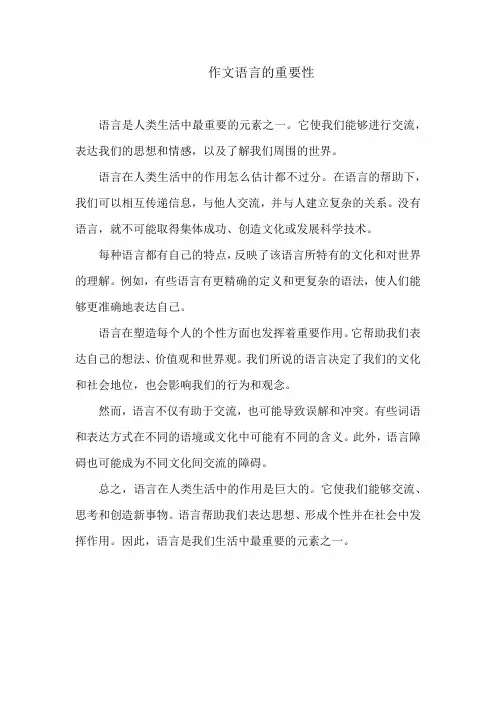 作文语言的重要性

语言是人类生活中最重要的元素之一。它使我们能够进行交流，表达我们的思想和情感，以及了解我们周围的世界。

语言在人类生活中的作用怎么估计都不过分。在语言的帮助下，我们可以相互传递信息，与他人交流，并与人建立复杂的关系。没有语言，就不可能取得集体成功、创造文化或发展科学技术。

每种语言都有自己的特点，反映了该语言所特有的文化和对世界的理解。例如，有些语言有更精确的定义和更复杂的语法，使人们能够更准确地表达自己。

语言在塑造每个人的个性方面也发挥着重要作用。它帮助我们表达自己的想法、价值观和世界观。我们所说的语言决定了我们的文化和社会地位，也会影响我们的行为和观念。

然而，语言不仅有助于交流，也可能导致误解和冲突。有些词语和表达方式在不同的语境或文化中可能有不同的含义。此外，语言障碍也可能成为不同文化间交流的障碍。

总之，语言在人类生活中的作用是巨大的。它使我们能够交流、思考和创造新事物。语言帮助我们表达思想、形成个性并在社会中发挥作用。因此，语言是我们生活中最重要的元素之一。